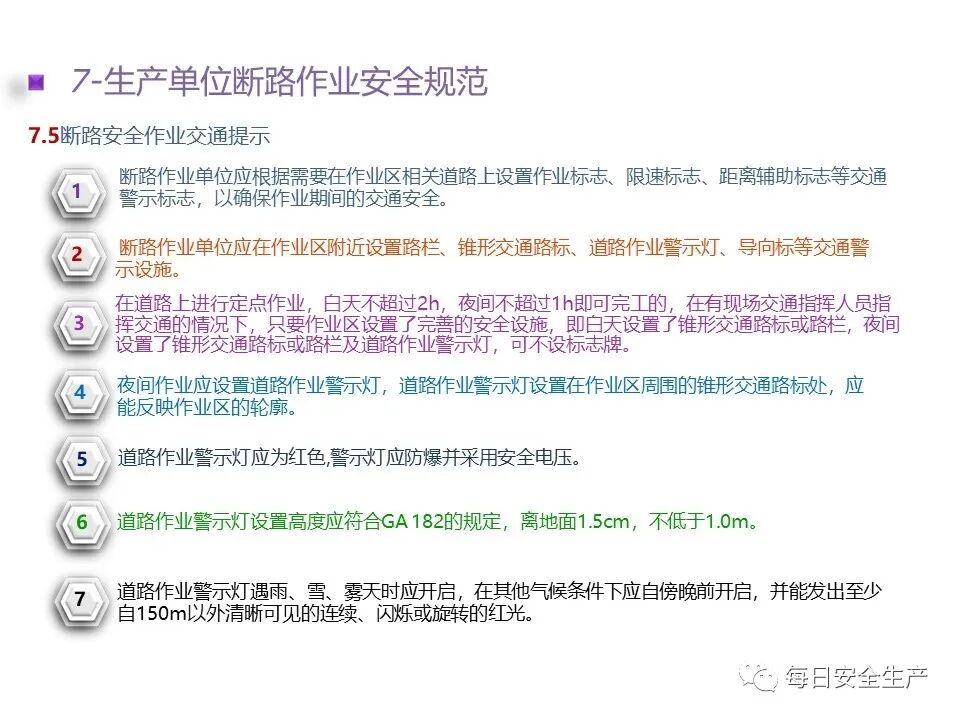 7-生产单位断路作业安全规范

7.5断路安全作业交通提示

1 断路作业单位应根据需要在作业区相关道路上设置作业标志、限速标志、距离辅助标志等交通警示标志，以确保作业期间的交通安全。

2 断路作业单位应在作业区附近设置路栏、锥形交通路标、道路作业警示灯、导向标等交通警示设施。

3 在道路上进行定点作业，白天不超过2h，夜间不超过1h即可完工的，在有现场交通指挥人员指挥交通的情况下，只要作业区设置了完善的安全设施，即白天设置了锥形交通路标或路栏，夜间设置了锥形交通路标或路栏及道路作业警示灯，可不设标志牌。

4 夜间作业应设置道路作业警示灯，道路作业警示灯设置在作业区周围的锥形交通路标处，应能反映作业区的轮廓。

5 道路作业警示灯应为红色,警示灯应防爆并采用安全电压。

6 道路作业警示灯设置高度应符合GA 182的规定，离地面1.5cm，不低于1.0m。

7 道路作业警示灯遇雨、雪、雾天时应开启，在其他气候条件下应自傍晚前开启，并能发出至少自150m以外清晰可见的连续、闪烁或旋转的红光。

每日安全生产